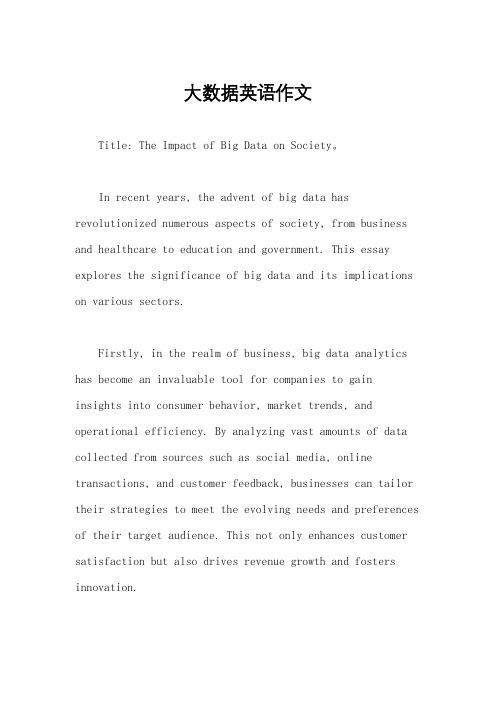 大数据英语作文

Title: The Impact of Big Data on Society。

In recent years, the advent of big data has revolutionized numerous aspects of society, from business and healthcare to education and government. This essay explores the significance of big data and its implications on various sectors.

Firstly, in the realm of business, big data analytics has become an invaluable tool for companies to gain insights into consumer behavior, market trends, and operational efficiency. By analyzing vast amounts of data collected from sources such as social media, online transactions, and customer feedback, businesses can tailor their strategies to meet the evolving needs and preferences of their target audience. This not only enhances customer satisfaction but also drives revenue growth and fosters innovation.